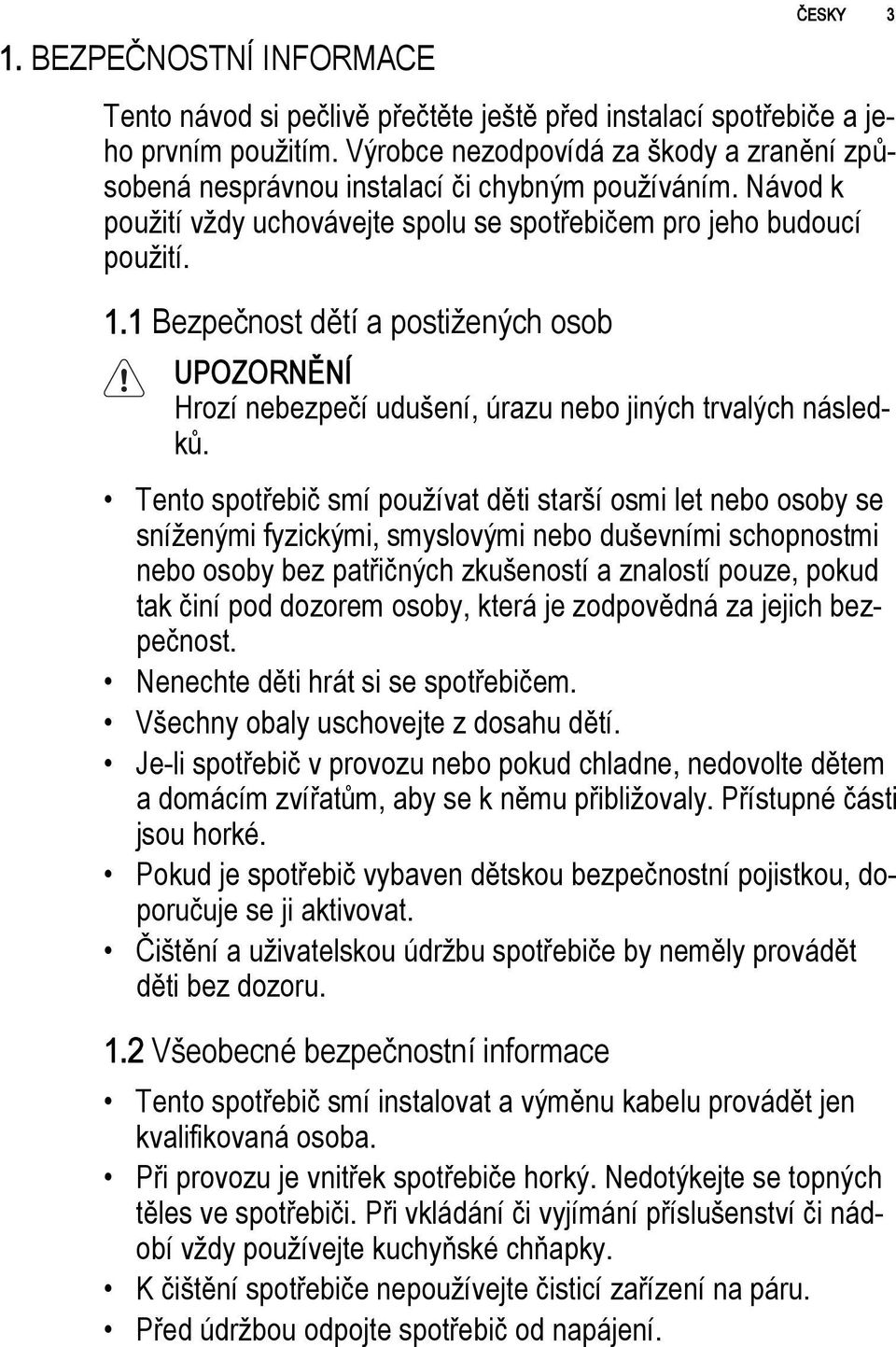 ČESKY 3

1. BEZPEČNOSTNÍ INFORMACE

Tento návod si pečlivě přečtěte ještě před instalací spotřebiče a jeho prvním použitím. Výrobce nezodpovídá za škody a zranění způsobená nesprávnou instalací či chybným používáním. Návod k použití vždy uchovávejte spolu se spotřebičem pro jeho budoucí použití.

1.1 Bezpečnost dětí a postižených osob

UPOZORNĚNÍ
Hrozí nebezpečí udušení, úrazu nebo jiných trvalých následků.

• Tento spotřebič smí používat děti starší osmi let nebo osoby se sníženými fyzickými, smyslovými nebo duševními schopnostmi nebo osoby bez patřičných zkušeností a znalostí pouze, pokud tak činí pod dozorem osoby, která je zodpovědná za jejich bezpečnost.
• Nenechte děti hrát si se spotřebičem.
• Všechny obaly uschovejte z dosahu dětí.
• Je-li spotřebič v provozu nebo pokud chladne, nedovolte dětem a domácím zvířatům, aby se k němu přibližovaly. Přístupné části jsou horké.
• Pokud je spotřebič vybaven dětskou bezpečnostní pojistkou, doporučuje se ji aktivovat.
• Čištění a uživatelskou údržbu spotřebiče by neměly provádět děti bez dozoru.

1.2 Všeobecné bezpečnostní informace

• Tento spotřebič smí instalovat a výměnu kabelu provádět jen kvalifikovaná osoba.
• Při provozu je vnitřek spotřebiče horký. Nedotýkejte se topných těles ve spotřebiči. Při vkládání či vyjímání příslušenství či nádobí vždy používejte kuchyňské chňapky.
• K čištění spotřebiče nepoužívejte čisticí zařízení na páru.
• Před údržbou odpojte spotřebič od napájení.